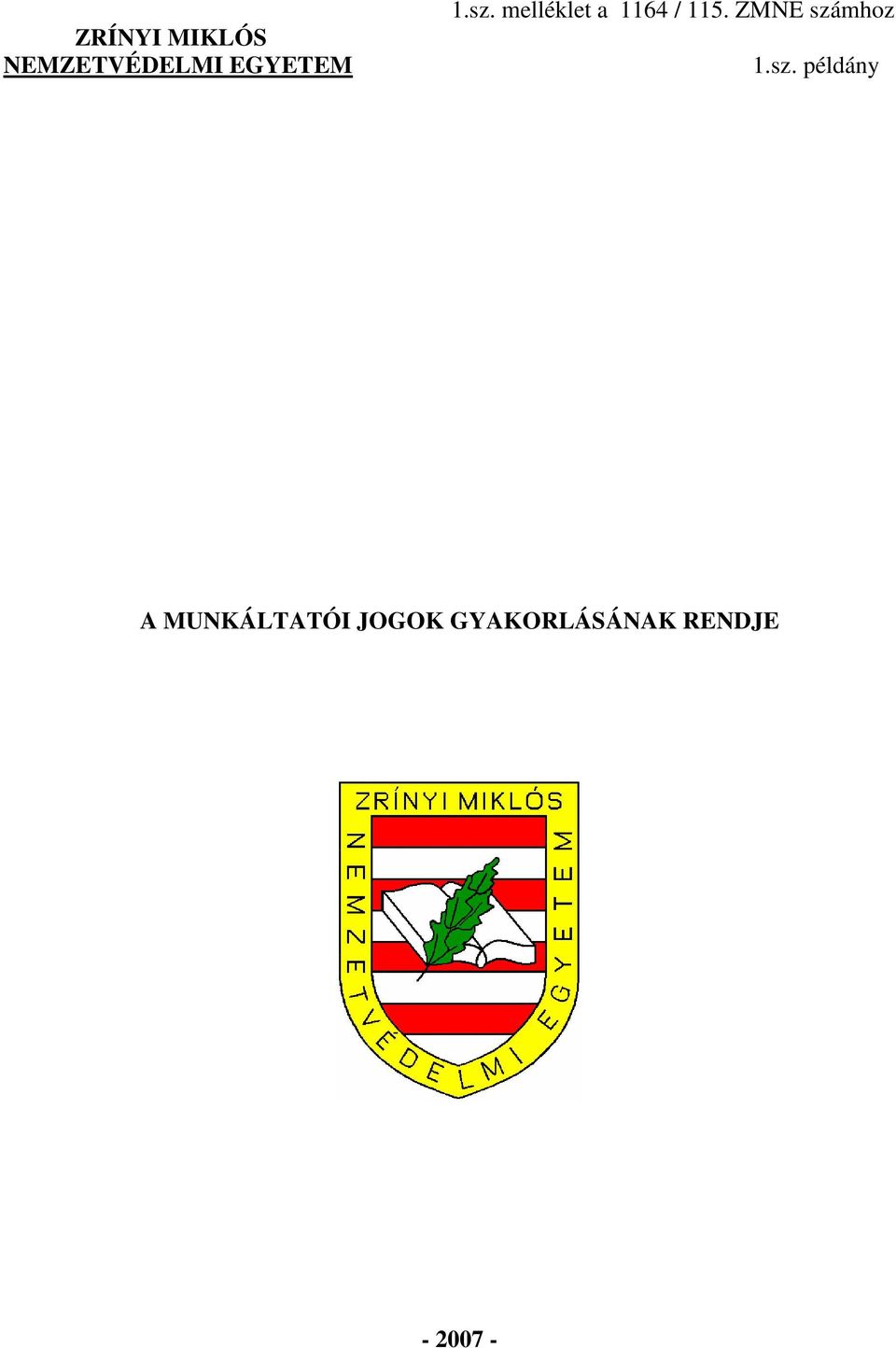 ZRÍNYI MIKLÓS
NEMZETVÉDELMI EGYETEM

1.sz. melléklet a 1164 / 115. ZMNE számhoz

1.sz. példány

A MUNKÁLTATÓI JOGOK GYAKORLÁSÁNAK RENDJE

ZRÍNYI MIKLÓS
NEMZETVÉDELMI EGYETEM

- 2007 -